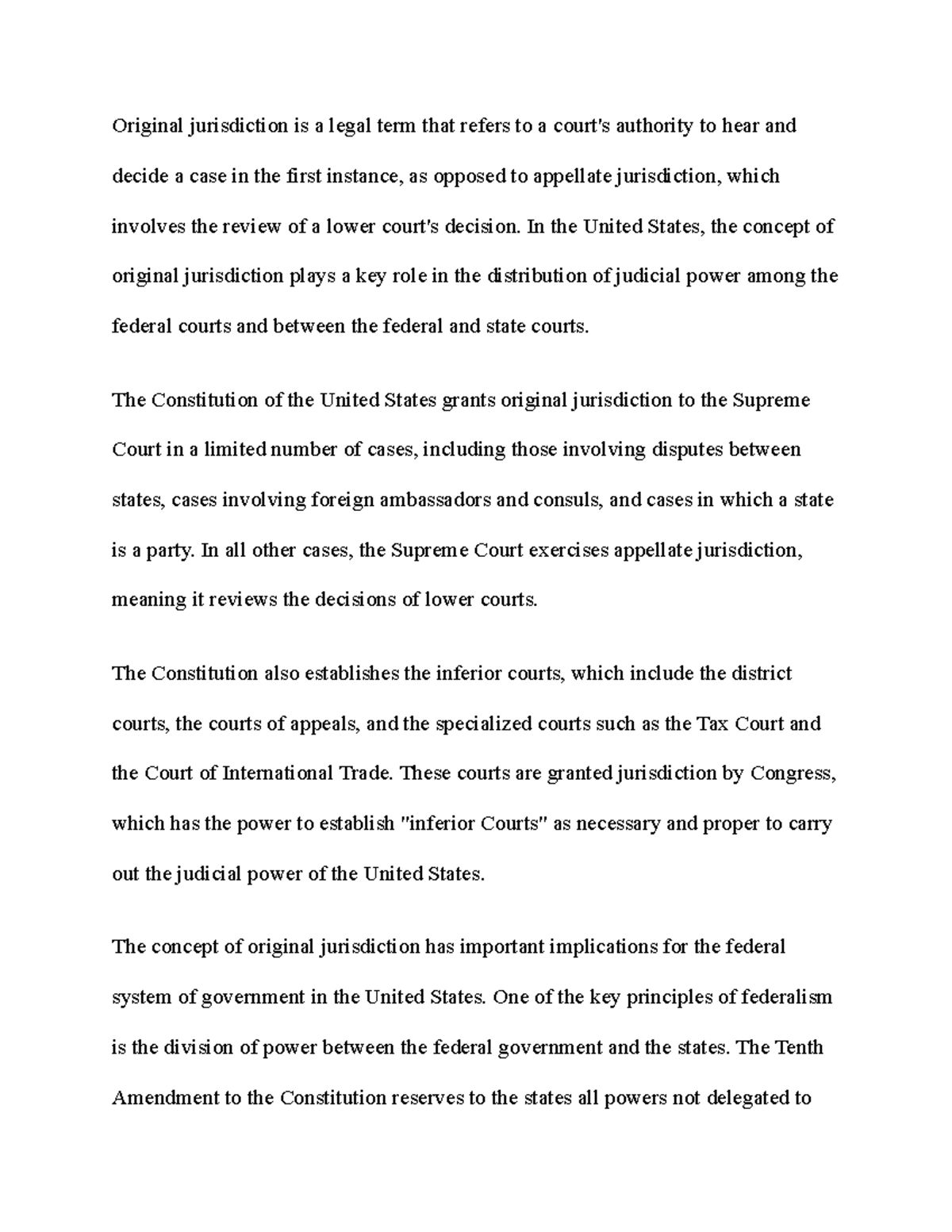 Original jurisdiction is a legal term that refers to a court's authority to hear and decide a case in the first instance, as opposed to appellate jurisdiction, which involves the review of a lower court's decision. In the United States, the concept of original jurisdiction plays a key role in the distribution of judicial power among the federal courts and between the federal and state courts.

The Constitution of the United States grants original jurisdiction to the Supreme Court in a limited number of cases, including those involving disputes between states, cases involving foreign ambassadors and consuls, and cases in which a state is a party. In all other cases, the Supreme Court exercises appellate jurisdiction, meaning it reviews the decisions of lower courts.

The Constitution also establishes the inferior courts, which include the district courts, the courts of appeals, and the specialized courts such as the Tax Court and the Court of International Trade. These courts are granted jurisdiction by Congress, which has the power to establish "inferior Courts" as necessary and proper to carry out the judicial power of the United States.

The concept of original jurisdiction has important implications for the federal system of government in the United States. One of the key principles of federalism is the division of power between the federal government and the states. The Tenth Amendment to the Constitution reserves to the states all powers not delegated to